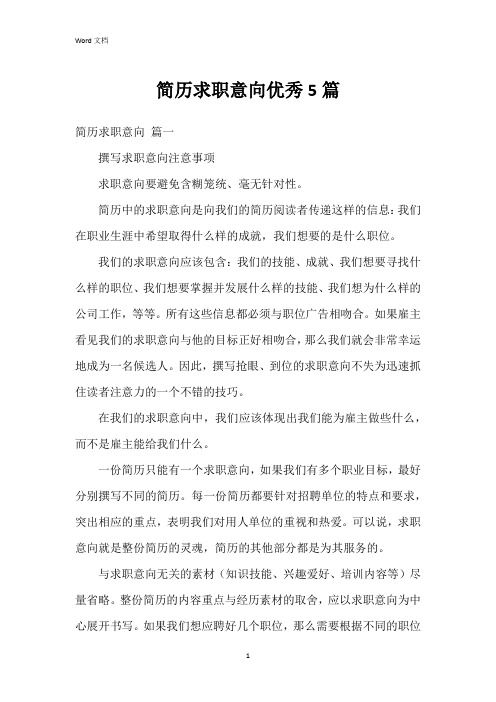 Word 文档

简历求职意向优秀5篇

简历求职意向 篇一

撰写求职意向注意事项

求职意向要避免含糊笼统、毫无针对性。

简历中的求职意向是向我们的简历阅读者传递这样的信息：我们在职业生涯中希望取得什么样的成就，我们想要的是什么职位。

我们的求职意向应该包含：我们的技能、成就、我们想要寻找什么样的职位、我们想要掌握并发展什么样的技能、我们想为什么样的公司工作，等等。所有这些信息都必须与职位广告相吻合。如果雇主看见我们的求职意向与他的目标正好相吻合，那么我们就会非常幸运地成为一名候选人。因此，撰写抢眼、到位的求职意向不失为迅速抓住读者注意力的一个不错的技巧。

在我们的求职意向中，我们应该体现出我们能为雇主做些什么，而不是雇主能给我们什么。

一份简历只能有一个求职意向，如果我们有多个职业目标，最好分别撰写不同的简历。每一份简历都要针对招聘单位的特点和要求，突出相应的重点，表明我们对用人单位的重视和热爱。可以说，求职意向就是整份简历的灵魂，简历的其他部分都是为其服务的。

与求职意向无关的素材（知识技能、兴趣爱好、培训内容等）尽量省略。整份简历的内容重点与经历素材的取舍，应以求职意向为中心展开书写。如果我们想应聘好几个职位，那么需要根据不同的职位

1